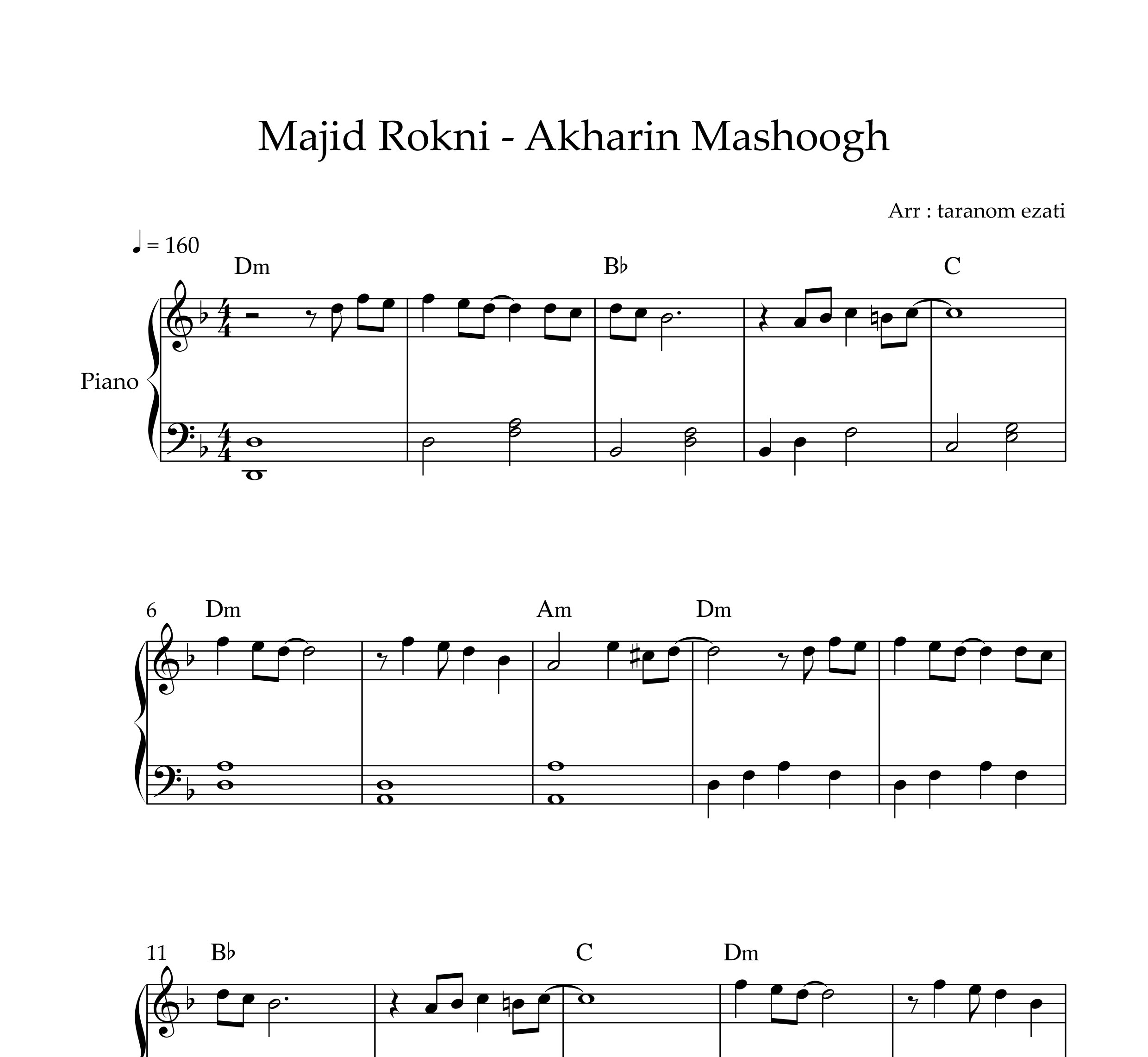 Majid Rokni - Akharin Mashoogh

Arr : taranom ezati

♩ = 160

Dm

B♭

C

Piano

6

Dm

Am

Dm

11

B♭

C

Dm